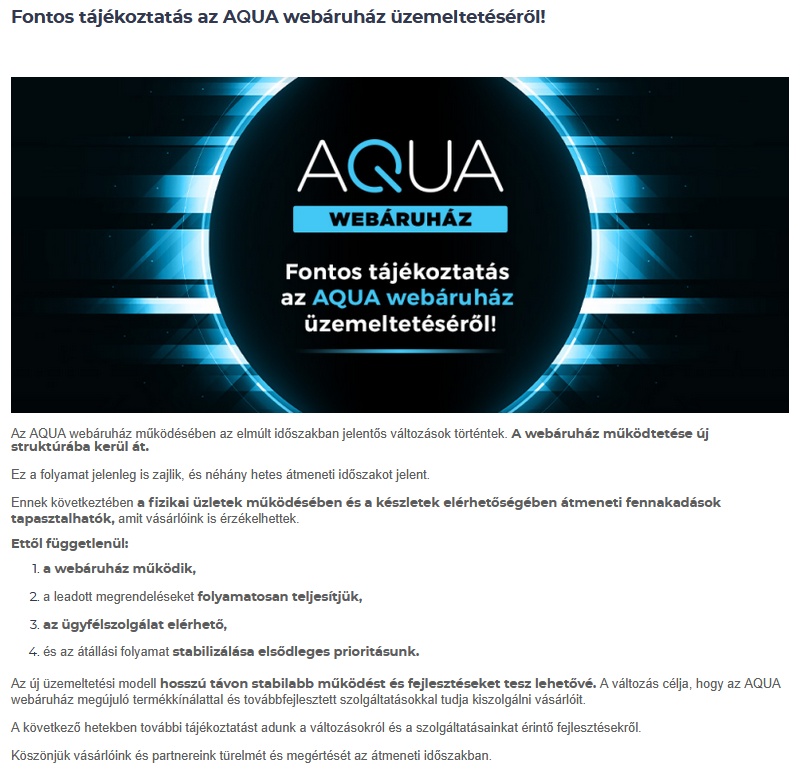 Fontos tájékoztatás az AQUA webáruház üzemeltetéséről!

AQUA

WEBÁRUHÁZ

Fontos tájékoztatás az AQUA webáruház üzemeltetéséről!

Az AQUA webáruház működésében az elmúlt időszakban jelentős változások történtek. A webáruház működtetése új struktúrába kerül át.

Ez a folyamat jelenleg is zajlik, és néhány hetes átmeneti időszakot jelent.

Ennek következtében a fizikai üzletek működésében és a készletek elérhetőségében átmeneti fennakadások tapasztalhatók, amit vásárlóink is érzékelhettek.

Ettől függetlenül:

1. a webáruház működik,
2. a leadott megrendeléseket folyamatosan teljesítjük,
3. az ügyfélszolgálat elérhető,
4. és az átállási folyamat stabilizálása elsődleges prioritásunk.

Az új üzemeltetési modell hosszú távon stabilabb működést és fejlesztéseket tesz lehetővé. A változás célja, hogy az AQUA webáruház megújuló termékkínálattal és továbbfejlesztett szolgáltatásokkal tudja kiszolgálni vásárlóit.

A következő hetekben további tájékoztatást adunk a változásokról és a szolgáltatásainkat érintő fejlesztésekről.

Köszönjük vásárlóink és partnereink türelmét és megértését az átmeneti időszakban.